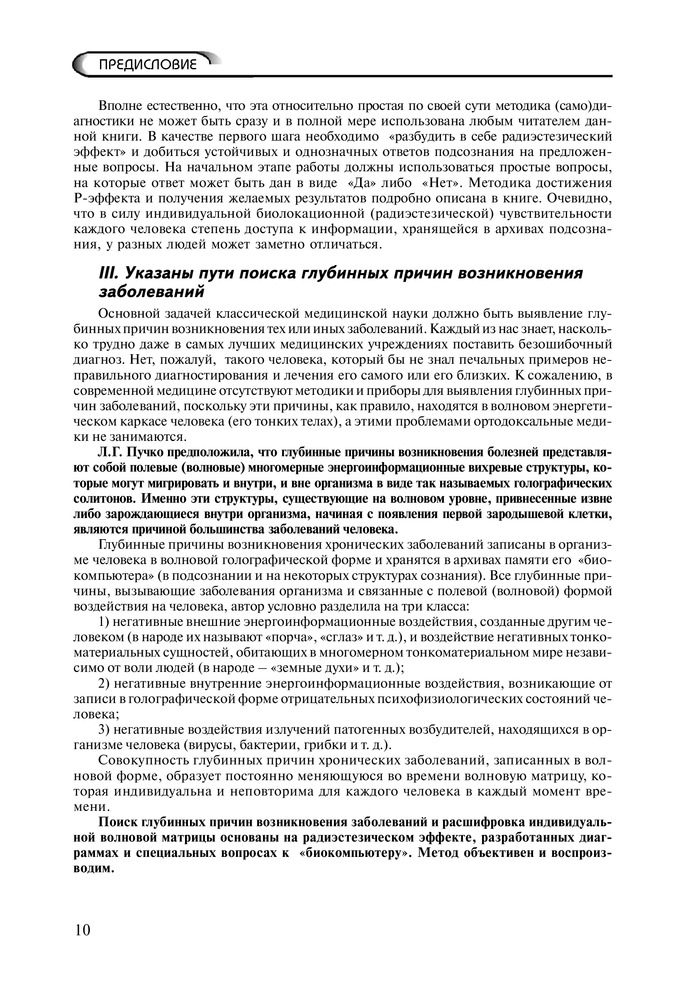 ПРЕДИСЛОВИЕ

Вполне естественно, что эта относительно простая по своей сути методика (само)диагностики не может быть сразу и в полной мере использована любым читателем данной книги. В качестве первого шага необходимо «разбудить в себе радиэстезический эффект» и добиться устойчивых и однозначных ответов подсознания на предложенные вопросы. На начальном этапе работы должны использоваться простые вопросы, на которые ответ может быть дан в виде «Да» либо «Нет». Методика достижения Р-эффекта и получения желаемых результатов подробно описана в книге. Очевидно, что в силу индивидуальной биолокационной (радиэстезической) чувствительности каждого человека степень доступа к информации, хранящейся в архивах подсознания, у разных людей может заметно отличаться.

III. Указаны пути поиска глубинных причин возникновения заболеваний

Основной задачей классической медицинской науки должно быть выявление глубинных причин возникновения тех или иных заболеваний. Каждый из нас знает, насколько трудно даже в самых лучших медицинских учреждениях поставить безошибочный диагноз. Нет, пожалуй, такого человека, который бы не знал печальных примеров неправильного диагностирования и лечения его самого или его близких. К сожалению, в современной медицине отсутствуют методики и приборы для выявления глубинных причин заболеваний, поскольку эти причины, как правило, находятся в волновом энергетическом каркасе человека (его тонких телах), а этими проблемами ортодоксальные медики не занимаются.

Л.Г. Пучко предположила, что глубинные причины возникновения болезней представляют собой полевые (волновые) многомерные энергоинформационные вихревые структуры, которые могут мигрировать и внутри, и вне организма в виде так называемых голографических солитонов. Именно эти структуры, существующие на волновом уровне, привнесенные извне либо зарождающиеся внутри организма, начиная с появления первой зародышевой клетки, являются причиной большинства заболеваний человека.

Глубинные причины возникновения хронических заболеваний записаны в организме человека в волновой голографической форме и хранятся в архивах памяти его «биокомпьютера» (в подсознании и на некоторых структурах сознания). Все глубинные причины, вызывающие заболевания организма и связанные с полевой (волновой) формой воздействия на человека, автор условно разделила на три класса:

1) негативные внешние энергоинформационные воздействия, созданные другим человеком (в народе их называют «порча», «сглаз» и т. д.), и воздействие негативных тонкоматериальных сущностей, обитающих в многомерном тонкоматериальном мире независимо от воли людей (в народе – «земные духи» и т. д.);

2) негативные внутренние энергоинформационные воздействия, возникающие от записи в голографической форме отрицательных психофизиологических состояний человека;

3) негативные воздействия излучений патогенных возбудителей, находящихся в организме человека (вирусы, бактерии, грибки и т. д.).

Совокупность глубинных причин хронических заболеваний, записанных в волновой форме, образует постоянно меняющуюся во времени волновую матрицу, которая индивидуальна и неповторима для каждого человека в каждый момент времени.

Поиск глубинных причин возникновения заболеваний и расшифровка индивидуальной волновой матрицы основаны на радиэстезическом эффекте, разработанных диаграммах и специальных вопросах к «биокомпьютеру». Метод объективен и воспроизводим.

10